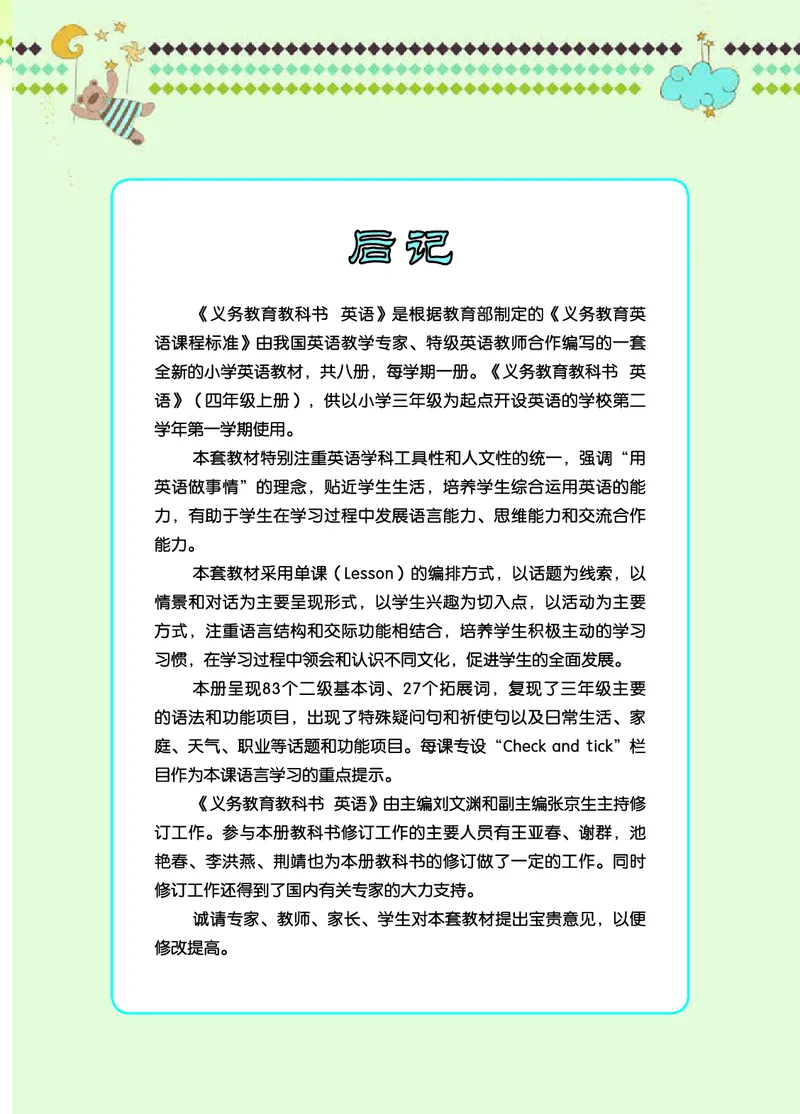 后记

《义务教育教科书 英语》是根据教育部制定的《义务教育英语课程标准》由我国英语教学专家、特级英语教师合作编写的一套全新的小学英语教材，共八册，每学期一册。《义务教育教科书 英语》（四年级上册），供以小学三年级为起点开设英语的学校第二学年第一学期使用。

本套教材特别注重英语学科工具性和人文性的统一，强调“用英语做事情”的理念，贴近学生生活，培养学生综合运用英语的能力，有助于学生在学习过程中发展语言能力、思维能力和交流合作能力。

本套教材采用单课（Lesson）的编排方式，以话题为线索，以情景和对话为主要呈现形式，以学生兴趣为切入点，以活动为主要方式，注重语言结构和交际功能相结合，培养学生积极主动的学习习惯，在学习过程中领会和认识不同文化，促进学生的全面发展。

本册呈现83个二级基本词、27个拓展词，复现了三年级主要的语法和功能项目，出现了特殊疑问句和祈使句以及日常生活、家庭、天气、职业等话题和功能项目。每课专设“Check and tick”栏目作为本课语言学习的重点提示。

《义务教育教科书 英语》由主编刘文渊和副主编张京生主持修订工作。参与本册教科书修订工作的主要人员有王亚春、谢群，池艳春、李洪燕、荆靖也为本册教科书的修订做了一定的工作。同时修订工作还得到了国内有关专家的大力支持。

诚请专家、教师、家长、学生对本套教材提出宝贵意见，以便修改提高。